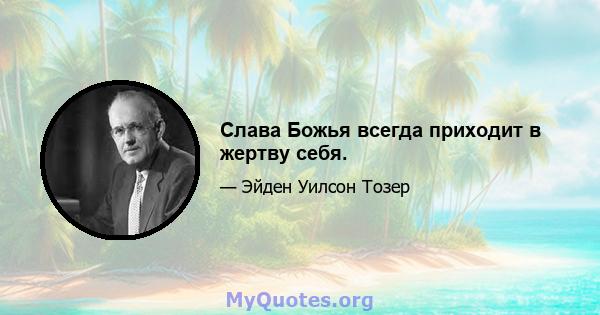 Слава Божья всегда приходит в жертву себя.

— Эйден Уилсон Тозер

MyQuotes.org